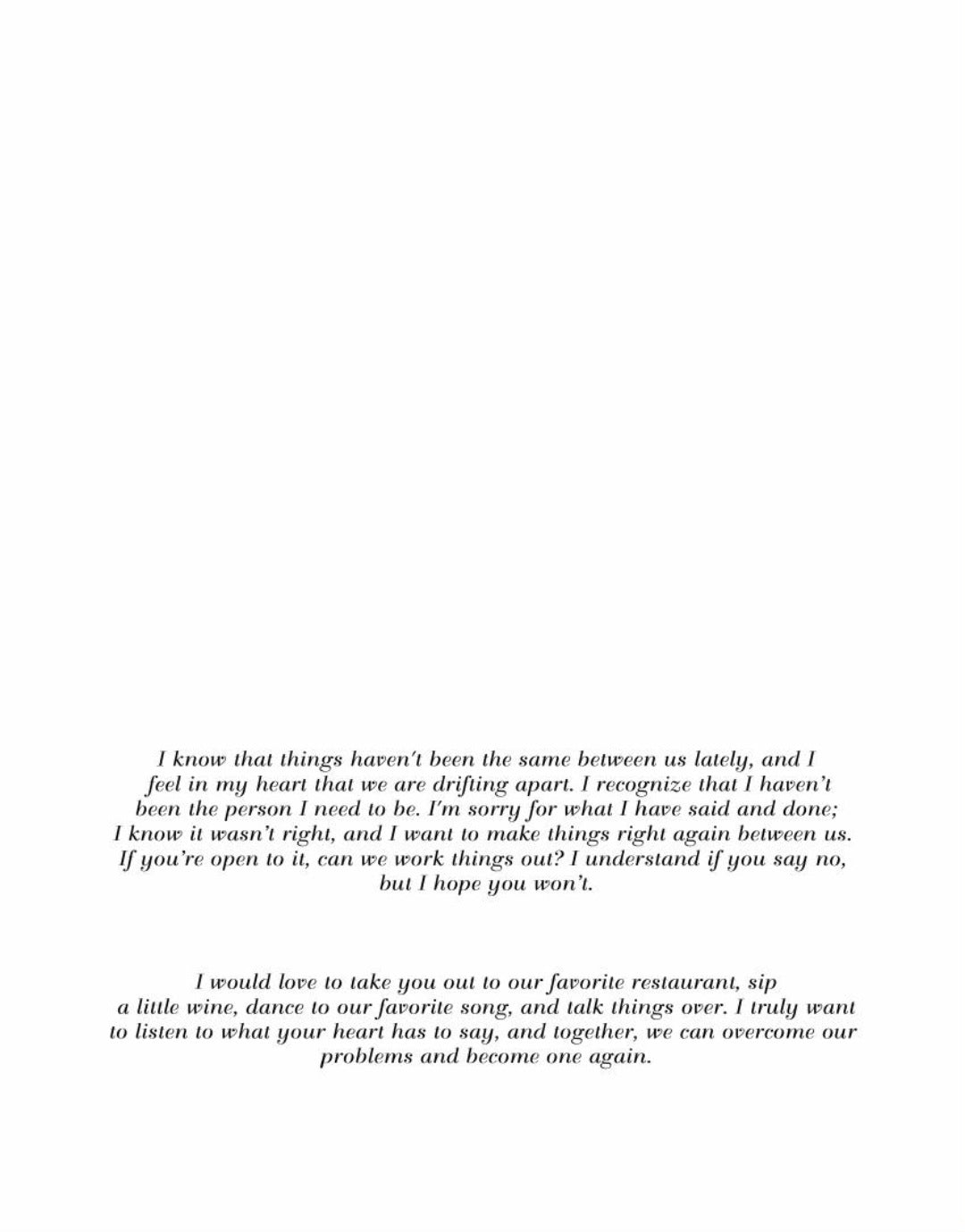 I know that things haven't been the same between us lately, and I feel in my heart that we are drifting apart. I recognize that I haven't been the person I need to be. I'm sorry for what I have said and done; I know it wasn't right, and I want to make things right again between us. If you're open to it, can we work things out? I understand if you say no, but I hope you won't.

I would love to take you out to our favorite restaurant, sip a little wine, dance to our favorite song, and talk things over. I truly want to listen to what your heart has to say, and together, we can overcome our problems and become one again.